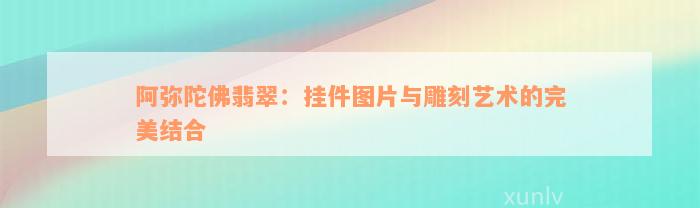 阿弥陀佛翡翠：挂件图片与雕刻艺术的完美结合

xunlv